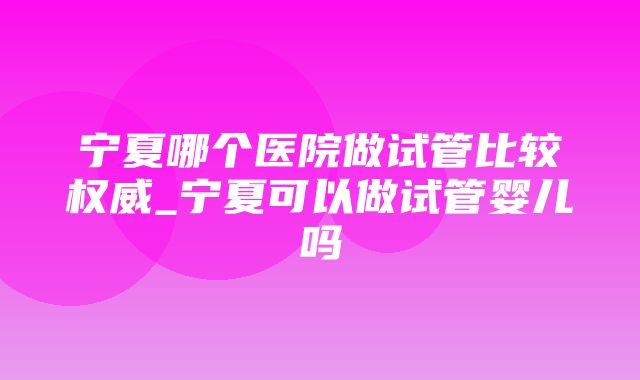 宁夏哪个医院做试管比较权威_宁夏可以做试管婴儿吗